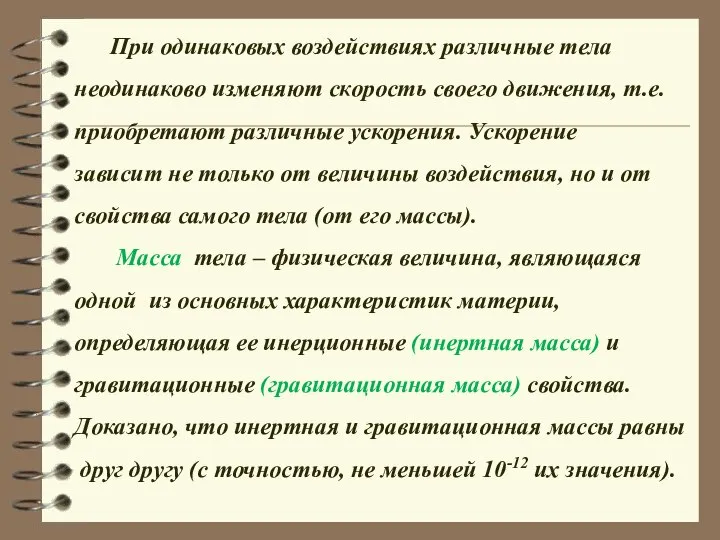 При одинаковых воздействиях различные тела неодинаково изменяют скорость своего движения, т.е. приобретают различные ускорения. Ускорение зависит не только от величины воздействия, но и от свойства самого тела (от его массы).

Масса тела – физическая величина, являющаяся одной из основных характеристик материи, определяющая ее инерционные (инертная масса) и гравитационные (гравитационная масса) свойства. Доказано, что инертная и гравитационная массы равны друг другу (с точностью, не меньшей $10^{-12}$ их значения).